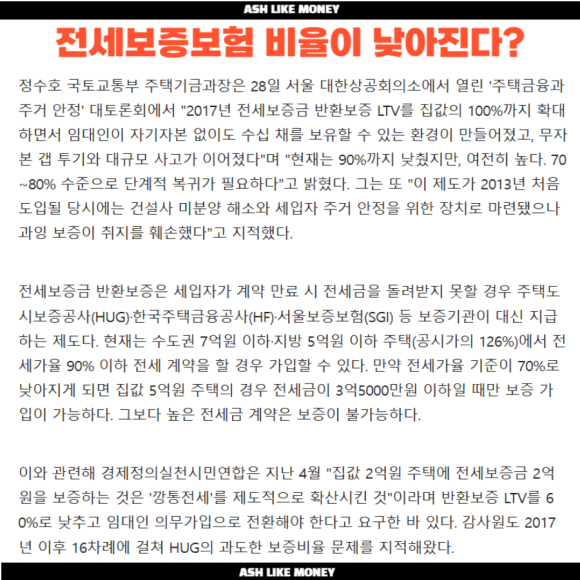 ASH LIKE MONEY

전세보증보험 비율이 낮아진다?

정수호 국토교통부 주택기금과장은 28일 서울 대한상공회의소에서 열린 '주택금융과 주거 안정' 대토론회에서 "2017년 전세보증금 반환보증 LTV를 집값의 100%까지 확대하면서 임대인이 자기자본 없이도 수십 채를 보유할 수 있는 환경이 만들어졌고, 무자본 갭 투기와 대규모 사고가 이어졌다"며 "현재는 90%까지 낮췄지만, 여전히 높다. 70~80% 수준으로 단계적 복귀가 필요하다"고 밝혔다. 그는 또 "이 제도가 2013년 처음 도입될 당시에는 건설사 미분양 해소와 세입자 주거 안정을 위한 장치로 마련됐으나 과잉 보증이 취지를 훼손했다"고 지적했다.

전세보증금 반환보증은 세입자가 계약 만료 시 전세금을 돌려받지 못할 경우 주택도시보증공사(HUG)·한국주택금융공사(HF)·서울보증보험(SGI) 등 보증기관이 대신 지급하는 제도다. 현재는 수도권 7억원 이하·지방 5억원 이하 주택(공시가의 126%)에서 전세가율 90% 이하 전세 계약을 할 경우 가입할 수 있다. 만약 전세가율 기준이 70%로 낮아지게 되면 집값 5억원 주택의 경우 전세금이 3억5000만원 이하일 때만 보증 가입이 가능하다. 그보다 높은 전세금 계약은 보증이 불가능하다.

이와 관련해 경제정의실천시민연합은 지난 4월 "집값 2억원 주택에 전세보증금 2억원을 보증하는 것은 '깡통전세'를 제도적으로 확산시킨 것"이라며 반환보증 LTV를 60%로 낮추고 임대인 의무가입으로 전환해야 한다고 요구한 바 있다. 감사원도 2017년 이후 16차례에 걸쳐 HUG의 과도한 보증비율 문제를 지적해왔다.

ASH LIKE MONEY